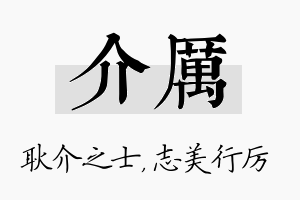 介厲

耿介之士，志美行厉